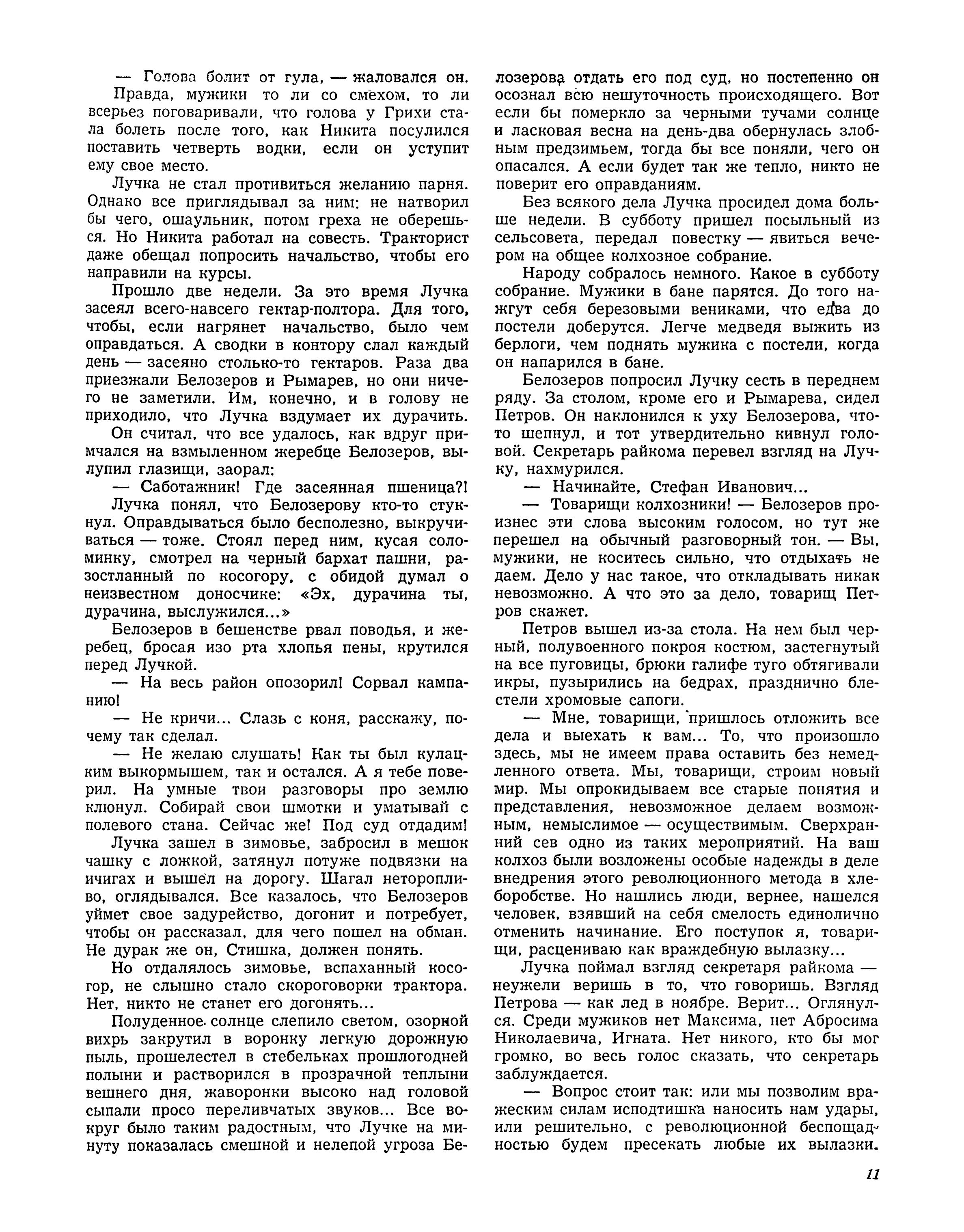 — Голова болит от гула, — жаловался он.

Правда, мужики то ли со смехом, то ли всерьез поговаривали, что голова у Грихи стала болеть после того, как Никита посулился поставить четверть водки, если он уступит ему свое место.

Лучка не стал противиться желанию парня. Однако все приглядывал за ним: не натворил бы чего, ошаульник, потом греха не оберешься. Но Никита работал на совесть. Тракторист даже обещал попросить начальство, чтобы его направили на курсы.

Прошло две недели. За это время Лучка засеял всего-навсего гектар-полтора. Для того, чтобы, если нагрянет начальство, было чем оправдаться. А сводки в контору слал каждый день — засеяно столько-то гектаров. Раза два приезжали Белозеров и Рымарев, но они ничего не заметили. Им, конечно, и в голову не приходило, что Лучка вздумает их дурачить.

Он считал, что все удалось, как вдруг примчался на взмыленном жеребце Белозеров, вылупил глазищи, заорал:

— Саботажник! Где засеянная пшеница?!

Лучка понял, что Белозерову кто-то стукнул. Оправдываться было бесполезно, выкручиваться — тоже. Стоял перед ним, кусая соломинку, смотрел на черный бархат пашни, разостланный по косогору, с обидой думал о неизвестном доносчике: «Эх, дурачина ты, дурачина, выслужился...»

Белозеров в бешенстве рвал поводья, и жеребец, бросая изо рта хлопья пены, крутился перед Лучкой.

— На весь район опозорил! Сорвал кампанию!

— Не кричи... Слазь с коня, расскажу, почему так сделал.

— Не желаю слушать! Как ты был кулацким выкормышем, так и остался. А я тебе поверил. На умные твои разговоры про землю клюнул. Собирай свои шмотки и уматывай с полевого стана. Сейчас же! Под суд отдадим!

Лучка зашел в зимовье, забросил в мешок чашку с ложкой, затянул потуже подвязки на ичигах и вышел на дорогу. Шагал неторопливо, оглядывался. Все казалось, что Белозеров уймет свое задурейство, догонит и потребует, чтобы он рассказал, для чего пошел на обман. Не дурак же он, Стишка, должен понять.

Но отдалялось зимовье, вспаханный косогор, не слышно стало скороговорки трактора. Нет, никто не станет его догонять...

Полуденное солнце слепило светом, озорной вихрь закрутил в воронку легкую дорожную пыль, прошелестел в стебельках прошлогодней полыни и растворился в прозрачной теплыни вешнего дня, жаворонки высоко над головой сыпали просо переливчатых звуков... Все вокруг было таким радостным, что Лучке на минуту показалась смешной и нелепой угроза Белозерова отдать его под суд, но постепенно он осознал всю нешуточность происходящего. Вот если бы померкло за черными тучами солнце и ласковая весна на день-два обернулась злобным предзимьем, тогда бы все поняли, чего он опасался. А если будет так же тепло, никто не поверит его оправданиям.

Без всякого дела Лучка просидел дома больше недели. В субботу пришел посыльный из сельсовета, передал повестку — явиться вечером на общее колхозное собрание.

Народу собралось немного. Какое в субботу собрание. Мужики в бане парятся. До того нажгут себя березовыми вениками, что едва до постели доберутся. Легче медведя выжить из берлоги, чем поднять мужика с постели, когда он напарился в бане.

Белозеров попросил Лучку сесть в переднем ряду. За столом, кроме его и Рымарева, сидел Петров. Он наклонился к уху Белозерова, что-то шепнул, и тот утвердительно кивнул головой. Секретарь райкома перевел взгляд на Лучку, нахмурился.

— Начинайте, Стефан Иванович...

— Товарищи колхозники! — Белозеров произнес эти слова высоким голосом, но тут же перешел на обычный разговорный тон. — Вы, мужики, не коситесь сильно, что отдыхать не даем. Дело у нас такое, что откладывать никак невозможно. А что это за дело, товарищ Петров скажет.

Петров вышел из-за стола. На нем был черный, полувоенного покроя костюм, застегнутый на все пуговицы, брюки галифе туго обтягивали икры, пузырились на бедрах, празднично блестели хромовые сапоги.

— Мне, товарищи, пришлось отложить все дела и выехать к вам... То, что произошло здесь, мы не имеем права оставить без немедленного ответа. Мы, товарищи, строим новый мир. Мы опрокидываем все старые понятия и представления, невозможное делаем возможным, немыслимое — осуществимым. Сверхранний сев одно из таких мероприятий. На ваш колхоз были возложены особые надежды в деле внедрения этого революционного метода в хлеборобстве. Но нашлись люди, вернее, нашелся человек, взявший на себя смелость единолично отменить начинание. Его поступок я, товарищи, расцениваю как враждебную вылазку...

Лучка поймал взгляд секретаря райкома — неужели веришь в то, что говоришь. Взгляд Петрова — как лед в ноябре. Верит... Оглянулся. Среди мужиков нет Максима, нет Абросима Николаевича, Игната. Нет никого, кто бы мог громко, во весь голос сказать, что секретарь заблуждается.

— Вопрос стоит так: или мы позволим вражеским силам исподтишка наносить нам удары, или решительно, с революционной беспощадностью будем пресекать любые их вылазки.

11